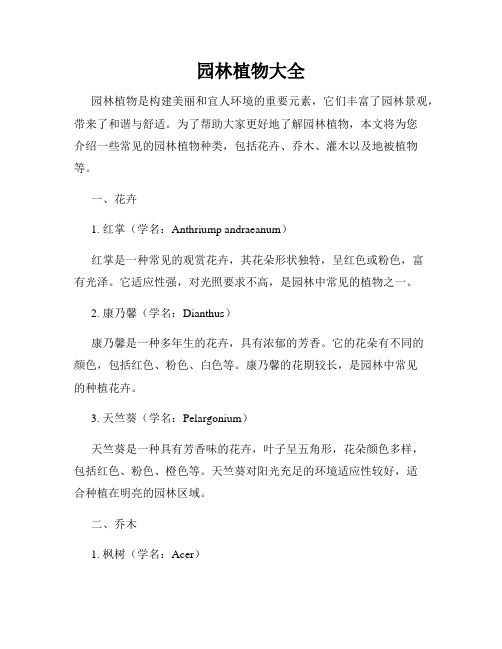 园林植物大全

园林植物是构建美丽和宜人环境的重要元素，它们丰富了园林景观，带来了和谐与舒适。为了帮助大家更好地了解园林植物，本文将为您介绍一些常见的园林植物种类，包括花卉、乔木、灌木以及地被植物等。

一、花卉

1. 红掌（学名：Anthriump andraeanum）

红掌是一种常见的观赏花卉，其花朵形状独特，呈红色或粉色，富有光泽。它适应性强，对光照要求不高，是园林中常见的植物之一。

2. 康乃馨（学名：Dianthus）

康乃馨是一种多年生的花卉，具有浓郁的芳香。它的花朵有不同的颜色，包括红色、粉色、白色等。康乃馨的花期较长，是园林中常见的种植花卉。

3. 天竺葵（学名：Pelargonium）

天竺葵是一种具有芳香味的花卉，叶子呈五角形，花朵颜色多样，包括红色、粉色、橙色等。天竺葵对阳光充足的环境适应性较好，适合种植在明亮的园林区域。

二、乔木

1. 枫树（学名：Acer）